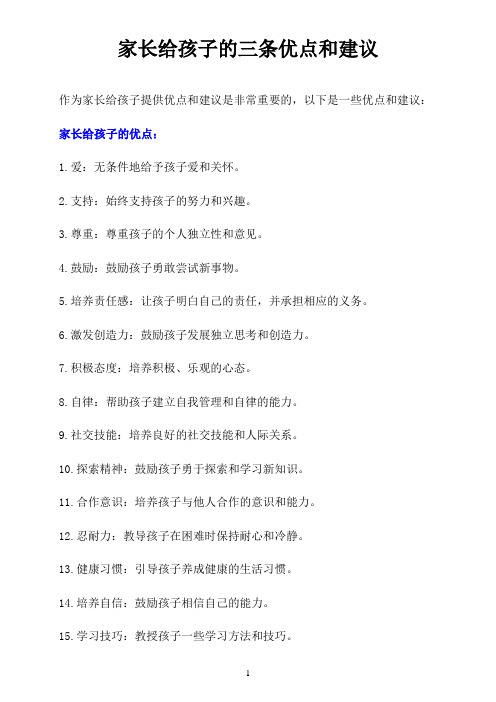 家长给孩子的三条优点和建议

作为家长给孩子提供优点和建议是非常重要的，以下是一些优点和建议：

家长给孩子的优点：

1. 爱：无条件地给予孩子爱和关怀。

2. 支持：始终支持孩子的努力和兴趣。

3. 尊重：尊重孩子的个人独立性和意见。

4. 鼓励：鼓励孩子勇敢尝试新事物。

5. 培养责任感：让孩子明白自己的责任，并承担相应的义务。

6. 激发创造力：鼓励孩子发展独立思考和创造力。

7. 积极态度：培养积极、乐观的心态。

8. 自律：帮助孩子建立自我管理和自律的能力。

9. 社交技能：培养良好的社交技能和人际关系。

10. 探索精神：鼓励孩子勇于探索和学习新知识。

11. 合作意识：培养孩子与他人合作的意识和能力。

12. 忍耐力：教导孩子在困难时保持耐心和冷静。

13. 健康习惯：引导孩子养成健康的生活习惯。

14. 培养自信：鼓励孩子相信自己的能力。

15. 学习技巧：教授孩子一些学习方法和技巧。

1